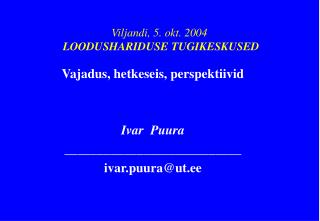 Viljandi, 5. okt. 2004
LOODUSHARIDUSE TUGIKESKUSED

Vajadus, hetkeseis, perspektiivid

Ivar Puura

ivar.puura@ut.ee